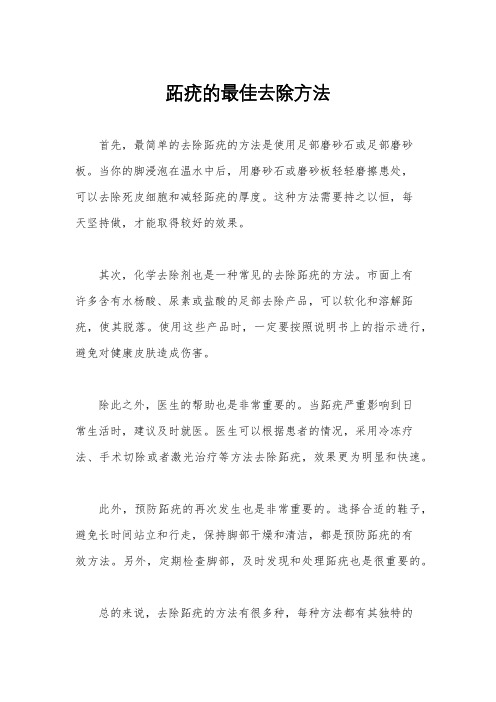 跖疣的最佳去除方法

首先，最简单的去除跖疣的方法是使用足部磨砂石或足部磨砂板。当你的脚浸泡在温水中后，用磨砂石或磨砂板轻轻磨擦患处，可以去除死皮细胞和减轻跖疣的厚度。这种方法需要持之以恒，每天坚持做，才能取得较好的效果。

其次，化学去除剂也是一种常见的去除跖疣的方法。市面上有许多含有水杨酸、尿素或盐酸的足部去除产品，可以软化和溶解跖疣，使其脱落。使用这些产品时，一定要按照说明书上的指示进行，避免对健康皮肤造成伤害。

除此之外，医生的帮助也是非常重要的。当跖疣严重影响到日常生活时，建议及时就医。医生可以根据患者的情况，采用冷冻疗法、手术切除或者激光治疗等方法去除跖疣，效果更为明显和快速。

此外，预防跖疣的再次发生也是非常重要的。选择合适的鞋子，避免长时间站立和行走，保持脚部干燥和清洁，都是预防跖疣的有效方法。另外，定期检查脚部，及时发现和处理跖疣也是很重要的。

总的来说，去除跖疣的方法有很多种，每种方法都有其独特的